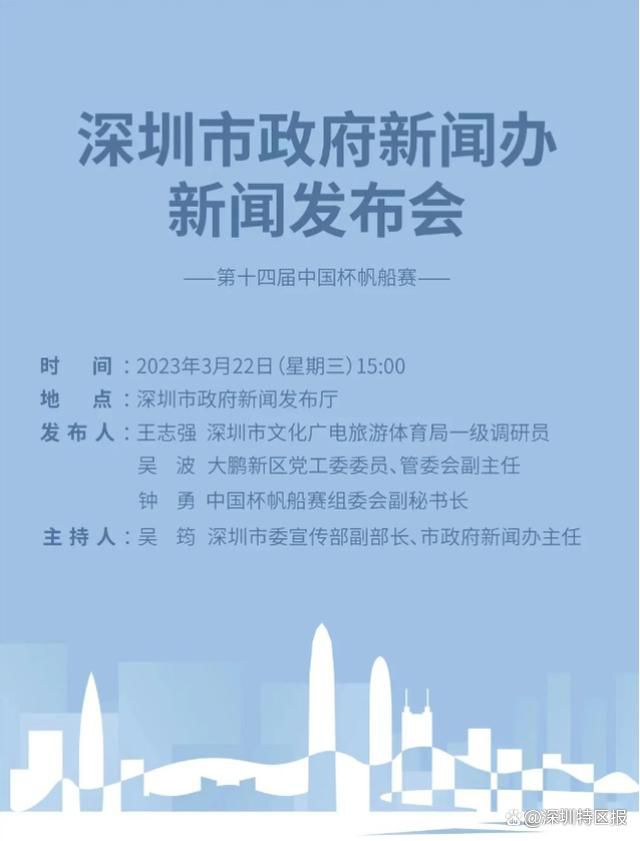 深圳市政府新闻办
新闻发布会

——第十四届中国杯帆船赛——

时 间：2023年3月22日（星期三）15:00
地 点：深圳市政府新闻发布厅
发布人：王志强 深圳市文化广电旅游体育局一级调研员
吴 波 大鹏新区党工委委员、管委会副主任
钟 勇 中国杯帆船赛组委会副秘书长
主持人：吴 筠 深圳市委宣传部副部长、市政府新闻办主任

@深圳特区报